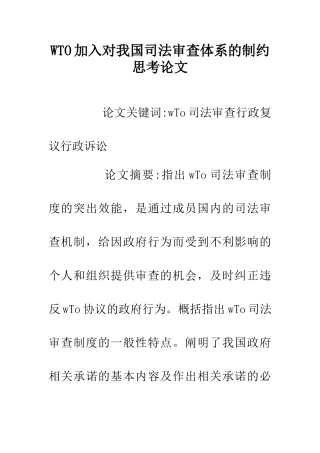 WTO加入对我国司法审查体系的制约思考论文

论文关键词:wTo司法审查行政复议行政诉讼

论文摘要:指出wTo司法审查制度的突出效能，是通过成员国内的司法审查机制，给因政府行为而受到不利影响的个人和组织提供审查的机会，及时纠正违反wTo协议的政府行为。概括指出wTo司法审查制度的一般性特点。阐明了我国政府相关承诺的基本内容及作出相关承诺的必